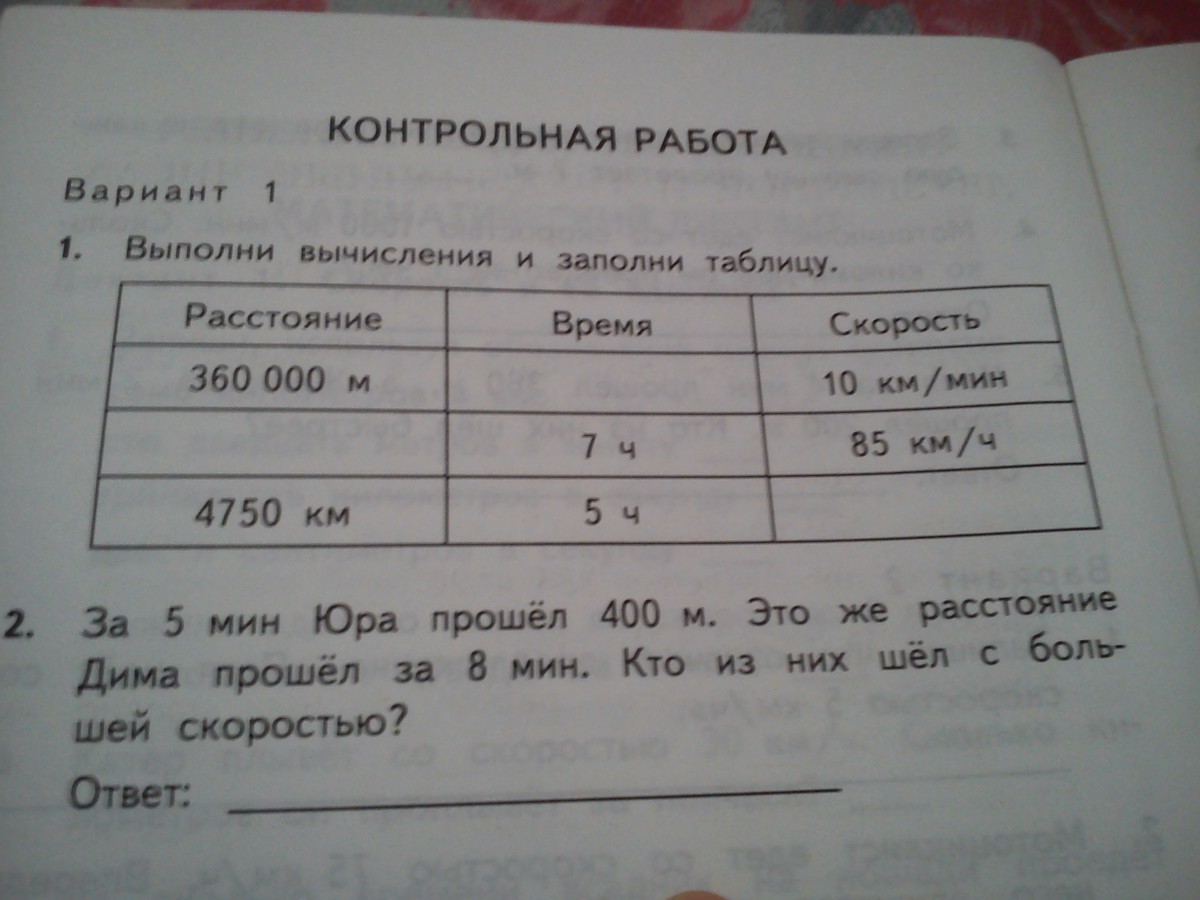 КОНТРОЛЬНАЯ РАБОТА

Вариант 1

1. Выполни вычисления и заполни таблицу.

| Расстояние | Время | Скорость |
|---|---|---|
| 360 000 м | | 10 км/мин |
| | 7 ч | 85 км/ч |
| 4750 км | 5 ч | |

2. За 5 мин Юра прошёл 400 м. Это же расстояние Дима прошёл за 8 мин. Кто из них шёл с большей скоростью?

Ответ: ____